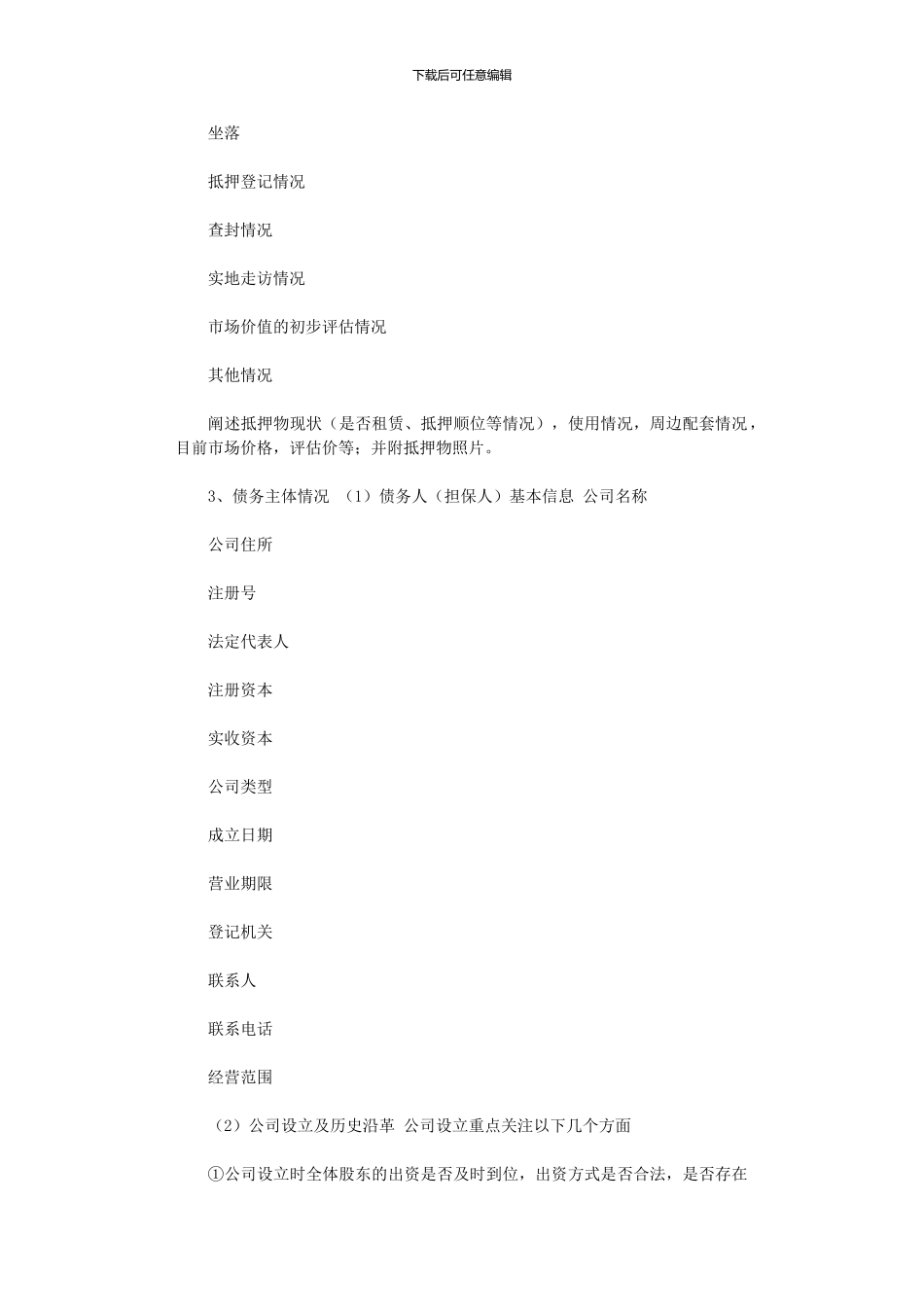 下载后可任意编辑

坐落

抵押登记情况

查封情况

实地走访情况

市场价值的初步评估情况

其他情况

阐述抵押物现状（是否租赁、抵押顺位等情况），使用情况，周边配套情况，目前市场价格，评估价等；并附抵押物照片。

3、债务主体情况 （1）债务人（担保人）基本信息 公司名称

公司住所

注册号

法定代表人

注册资本

实收资本

公司类型

成立日期

营业期限

登记机关

联系人

联系电话

经营范围

（2）公司设立及历史沿革 公司设立重点关注以下几个方面

①公司设立时全体股东的出资是否及时到位，出资方式是否合法，是否存在